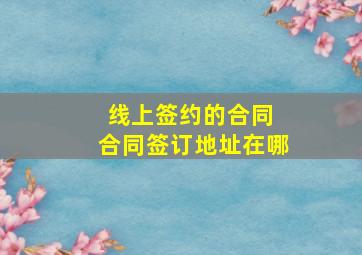 线上签约的合同
合同签订地址在哪